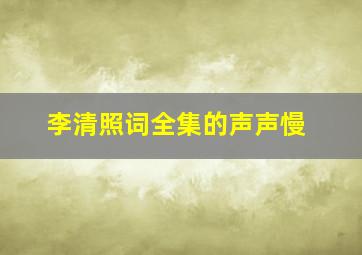 李清照词全集的声声慢